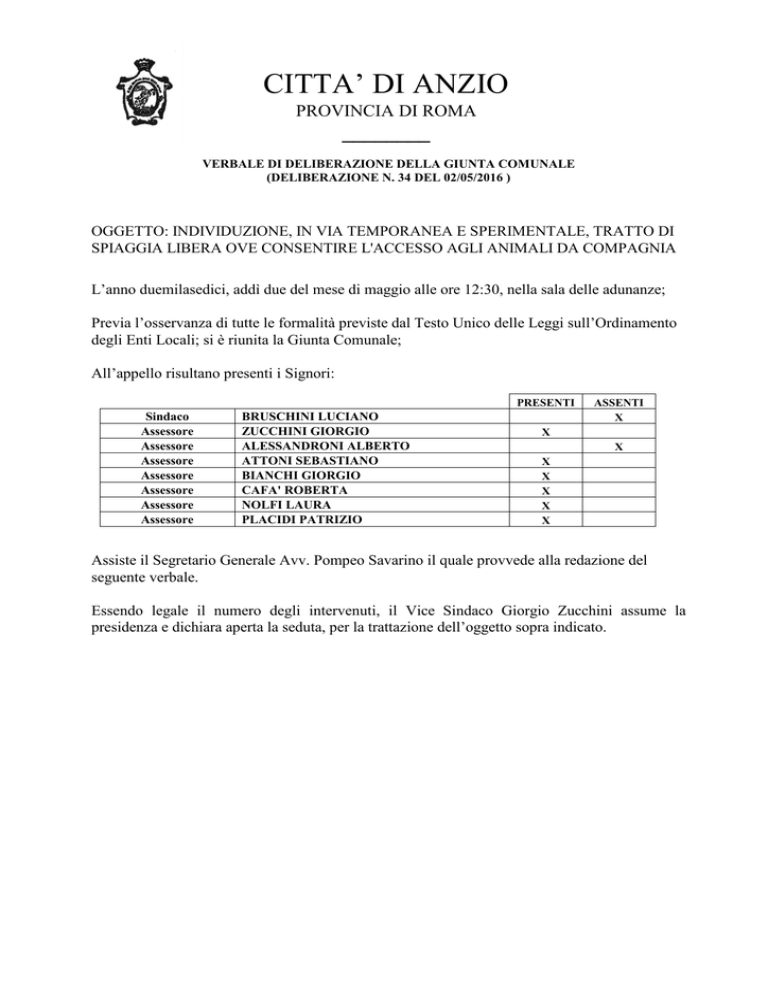 CITTA' DI ANZIO
PROVINCIA DI ROMA

VERBALE DI DELIBERAZIONE DELLA GIUNTA COMUNALE
(DELIBERAZIONE N. 34 DEL 02/05/2016 )

OGGETTO: INDIVIDUZIONE, IN VIA TEMPORANEA E SPERIMENTALE, TRATTO DI SPIAGGIA LIBERA OVE CONSENTIRE L'ACCESSO AGLI ANIMALI DA COMPAGNIA

L'anno duemilasedici, addì due del mese di maggio alle ore 12:30, nella sala delle adunanze;

Previa l'osservanza di tutte le formalità previste dal Testo Unico delle Leggi sull'Ordinamento degli Enti Locali; si è riunita la Giunta Comunale;

All'appello risultano presenti i Signori:

| | | PRESENTI | ASSENTI |
|---|---|---|---|
| Sindaco | BRUSCHINI LUCIANO | | X |
| Assessore | ZUCCHINI GIORGIO | X | |
| Assessore | ALESSANDRONI ALBERTO | | X |
| Assessore | ATTONI SEBASTIANO | X | |
| Assessore | BIANCHI GIORGIO | X | |
| Assessore | CAFA' ROBERTA | X | |
| Assessore | NOLFI LAURA | X | |
| Assessore | PLACIDI PATRIZIO | X | |

Assiste il Segretario Generale Avv. Pompeo Savarino il quale provvede alla redazione del seguente verbale.

Essendo legale il numero degli intervenuti, il Vice Sindaco Giorgio Zucchini assume la presidenza e dichiara aperta la seduta, per la trattazione dell'oggetto sopra indicato.